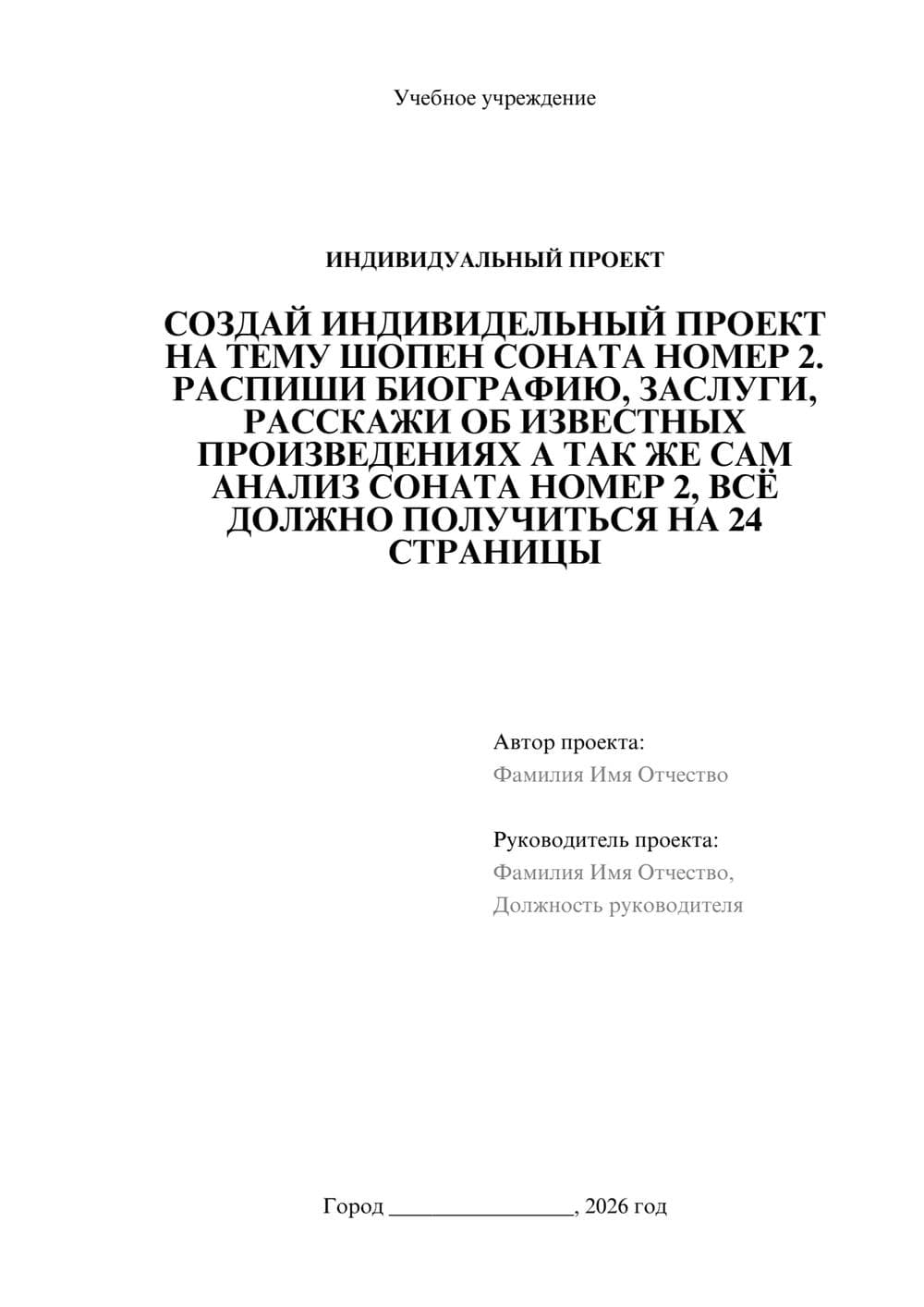 Учебное учреждение

ИНДИВИДУАЛЬНЫЙ ПРОЕКТ

СОЗДАЙ ИНДИВИДЕЛЬНЫЙ ПРОЕКТ НА ТЕМУ ШОПЕН СОНАТА НОМЕР 2. РАСПИШИ БИОГРАФИЮ, ЗАСЛУГИ, РАССКАЖИ ОБ ИЗВЕСТНЫХ ПРОИЗВЕДЕНИЯХ А ТАК ЖЕ САМ АНАЛИЗ СОНАТА НОМЕР 2, ВСЁ ДОЛЖНО ПОЛУЧИТЬСЯ НА 24 СТРАНИЦЫ

Автор проекта:
Фамилия Имя Отчество

Руководитель проекта:
Фамилия Имя Отчество,
Должность руководителя

Город ________________, 2026 год